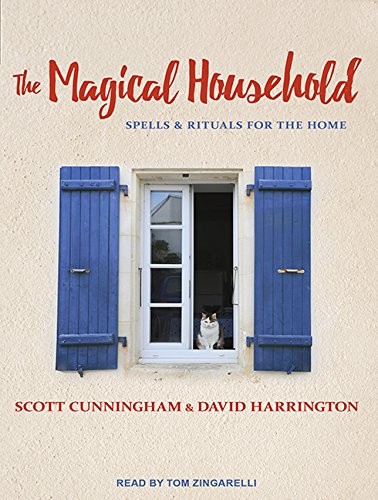 The Magical Household

SPELLS & RITUALS FOR THE HOME

SCOTT CUNNINGHAM & DAVID HARRINGTON

READ BY TOM ZINGARELLI